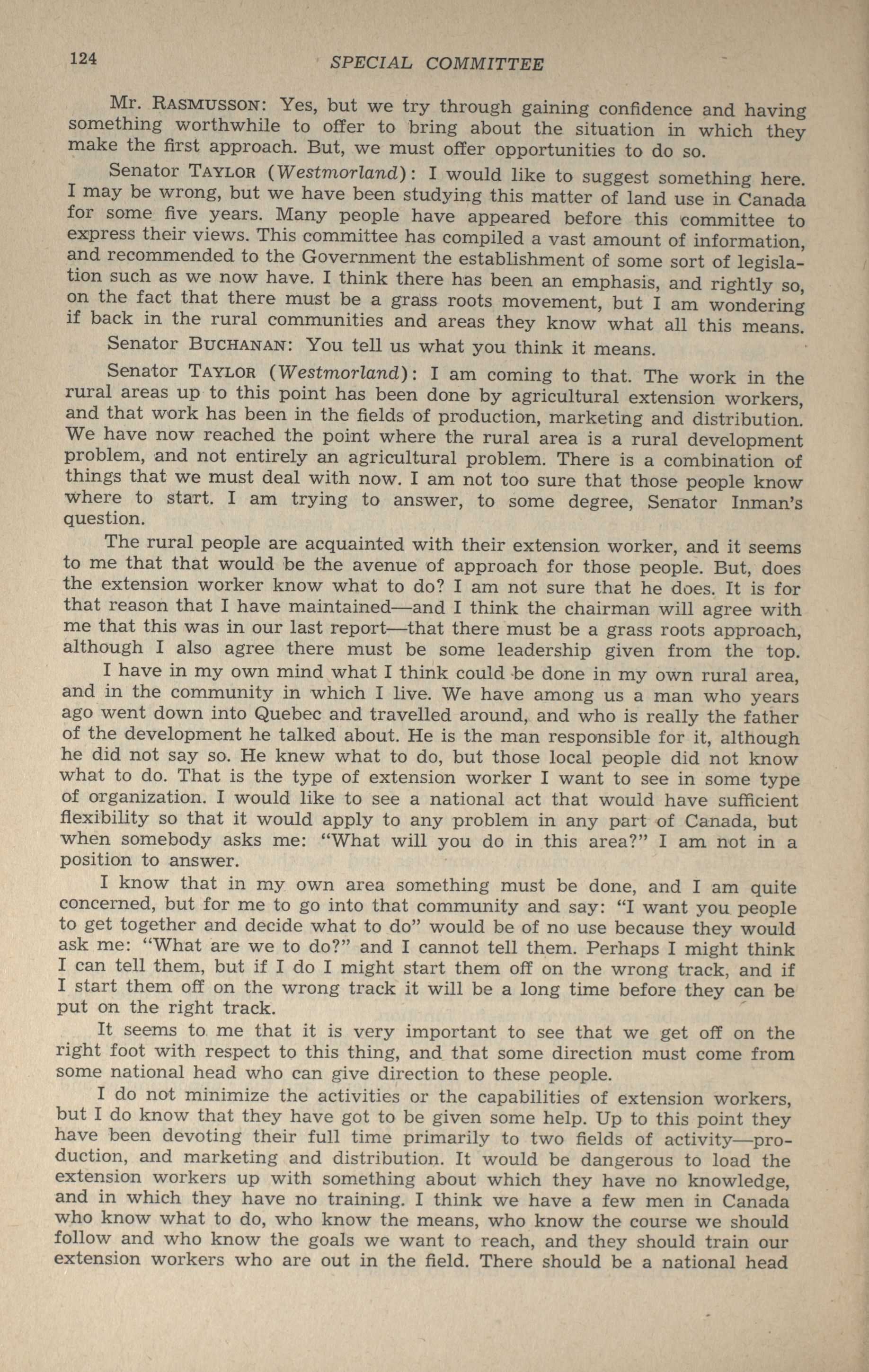 124 SPECIAL COMMITTEE

Mr. RASMUSSON: Yes, but we try through gaining confidence and having something worthwhile to offer to bring about the situation in which they make the first approach. But, we must offer opportunities to do so.

Senator TAYLOR (Westmorland): I would like to suggest something here. I may be wrong, but we have been studying this matter of land use in Canada for some five years. Many people have appeared before this committee to express their views. This committee has compiled a vast amount of information, and recommended to the Government the establishment of some sort of legislation such as we now have. I think there has been an emphasis, and rightly so, on the fact that there must be a grass roots movement, but I am wondering if back in the rural communities and areas they know what all this means.

Senator BUCHANAN: You tell us what you think it means.

Senator TAYLOR (Westmorland): I am coming to that. The work in the rural areas up to this point has been done by agricultural extension workers, and that work has been in the fields of production, marketing and distribution. We have now reached the point where the rural area is a rural development problem, and not entirely an agricultural problem. There is a combination of things that we must deal with now. I am not too sure that those people know where to start. I am trying to answer, to some degree, Senator Inman's question.

The rural people are acquainted with their extension worker, and it seems to me that that would be the avenue of approach for those people. But, does the extension worker know what to do? I am not sure that he does. It is for that reason that I have maintained—and I think the chairman will agree with me that this was in our last report—that there must be a grass roots approach, although I also agree there must be some leadership given from the top.

I have in my own mind what I think could be done in my own rural area, and in the community in which I live. We have among us a man who years ago went down into Quebec and travelled around, and who is really the father of the development he talked about. He is the man responsible for it, although he did not say so. He knew what to do, but those local people did not know what to do. That is the type of extension worker I want to see in some type of organization. I would like to see a national act that would have sufficient flexibility so that it would apply to any problem in any part of Canada, but when somebody asks me: "What will you do in this area?" I am not in a position to answer.

I know that in my own area something must be done, and I am quite concerned, but for me to go into that community and say: "I want you people to get together and decide what to do" would be of no use because they would ask me: "What are we to do?" and I cannot tell them. Perhaps I might think I can tell them, but if I do I might start them off on the wrong track, and if I start them off on the wrong track it will be a long time before they can be put on the right track.

It seems to me that it is very important to see that we get off on the right foot with respect to this thing, and that some direction must come from some national head who can give direction to these people.

I do not minimize the activities or the capabilities of extension workers, but I do know that they have got to be given some help. Up to this point they have been devoting their full time primarily to two fields of activity—production, and marketing and distribution. It would be dangerous to load the extension workers up with something about which they have no knowledge, and in which they have no training. I think we have a few men in Canada who know what to do, who know the means, who know the course we should follow and who know the goals we want to reach, and they should train our extension workers who are out in the field. There should be a national head